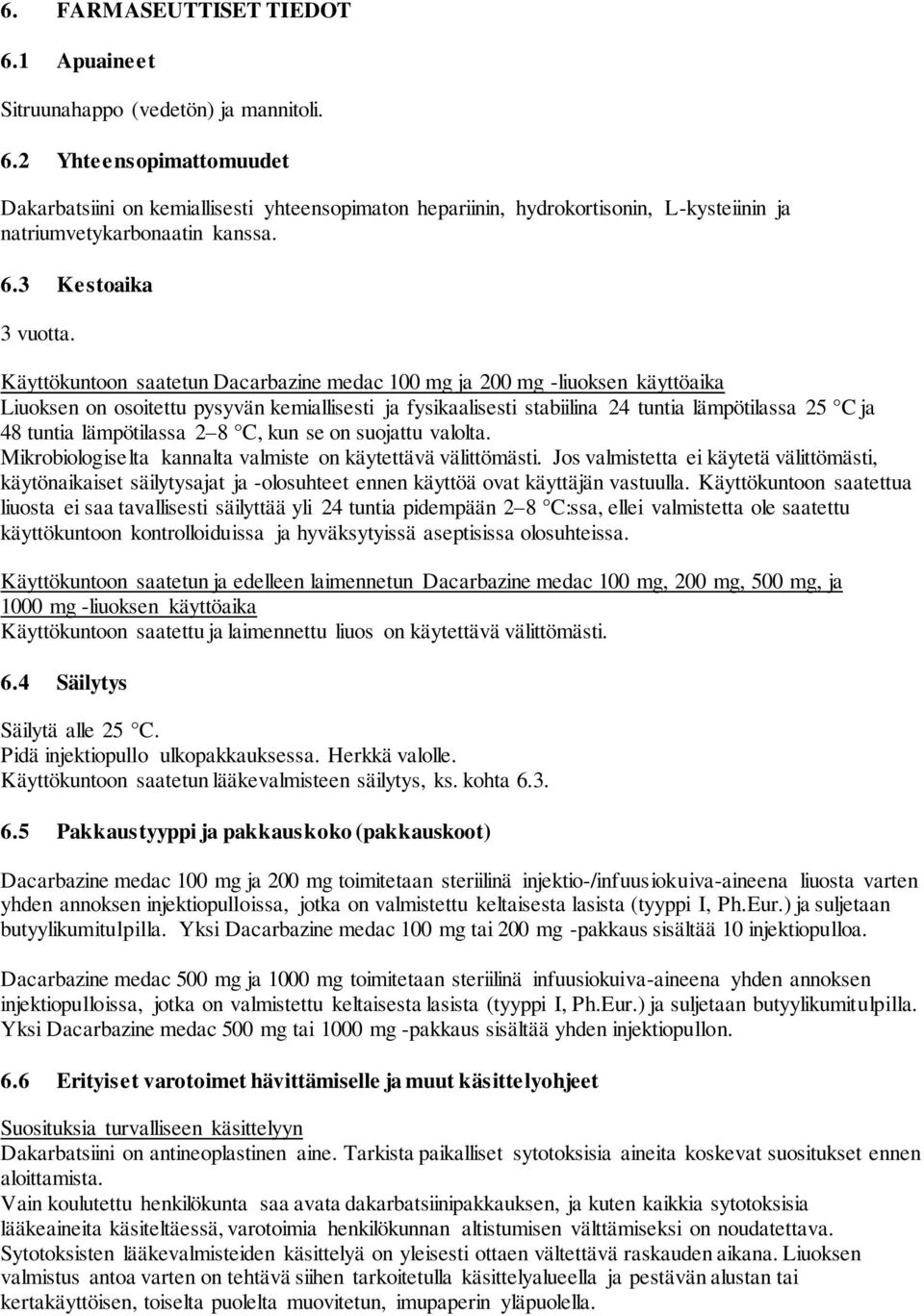 6. FARMASEUTTISET TIEDOT

6.1 Apuaineet

Sitruunahappo (vedetön) ja mannitoli.

6.2 Yhteensopimattomuudet

Dakarbatsiini on kemiallisesti yhteensopimaton hepariinin, hydrokortisonin, L-kysteiinin ja natriumvetykarbonaatin kanssa.

6.3 Kestoaika

3 vuotta.

Käyttökuntoon saatetun Dacarbazine medac 100 mg ja 200 mg -liuoksen käyttöaika
Liuoksen on osoitettu pysyvän kemiallisesti ja fysikaalisesti stabiilina 24 tuntia lämpötilassa 25 °C ja 48 tuntia lämpötilassa 2–8 °C, kun se on suojattu valolta.
Mikrobiologiselta kannalta valmiste on käytettävä välittömästi. Jos valmistetta ei käytetä välittömästi, käytönaikaiset säilytysajat ja -olosuhteet ennen käyttöä ovat käyttäjän vastuulla. Käyttökuntoon saatettua liuosta ei saa tavallisesti säilyttää yli 24 tuntia pidempään 2–8 °C:ssa, ellei valmistetta ole saatettu käyttökuntoon kontrolloiduissa ja hyväksytyissä aseptisissa olosuhteissa.

Käyttökuntoon saatetun ja edelleen laimennetun Dacarbazine medac 100 mg, 200 mg, 500 mg, ja 1000 mg -liuoksen käyttöaika
Käyttökuntoon saatettu ja laimennettu liuos on käytettävä välittömästi.

6.4 Säilytys

Säilytä alle 25 °C.
Pidä injektiopullo ulkopakkauksessa. Herkkä valolle.
Käyttökuntoon saatetun lääkevalmisteen säilytys, ks. kohta 6.3.

6.5 Pakkaustyyppi ja pakkauskoko (pakkauskoot)

Dacarbazine medac 100 mg ja 200 mg toimitetaan steriilinä injektio-/infuusiokuiva-aineena liuosta varten yhden annoksen injektiopulloissa, jotka on valmistettu keltaisesta lasista (tyyppi I, Ph.Eur.) ja suljetaan butyylikumitulpilla. Yksi Dacarbazine medac 100 mg tai 200 mg -pakkaus sisältää 10 injektiopulloa.

Dacarbazine medac 500 mg ja 1000 mg toimitetaan steriilinä infuusiokuiva-aineena yhden annoksen injektiopulloissa, jotka on valmistettu keltaisesta lasista (tyyppi I, Ph.Eur.) ja suljetaan butyylikumitulpilla. Yksi Dacarbazine medac 500 mg tai 1000 mg -pakkaus sisältää yhden injektiopullon.

6.6 Erityiset varotoimet hävittämiselle ja muut käsittelyohjeet

Suosituksia turvalliseen käsittelyyn
Dakarbatsiini on antineoplastinen aine. Tarkista paikalliset sytotoksisia aineita koskevat suositukset ennen aloittamista.
Vain koulutettu henkilökunta saa avata dakarbatsiinipakkauksen, ja kuten kaikkia sytotoksisia lääkeaineita käsiteltäessä, varotoimia henkilökunnan altistumisen välttämiseksi on noudatettava. Sytotoksisten lääkevalmisteiden käsittelyä on yleisesti ottaen vältettävä raskauden aikana. Liuoksen valmistus antoa varten on tehtävä siihen tarkoitetulla käsittelyalueella ja pestävän alustan tai kertakäyttöisen, toiselta puolelta muovitetun, imupaperin yläpuolella.